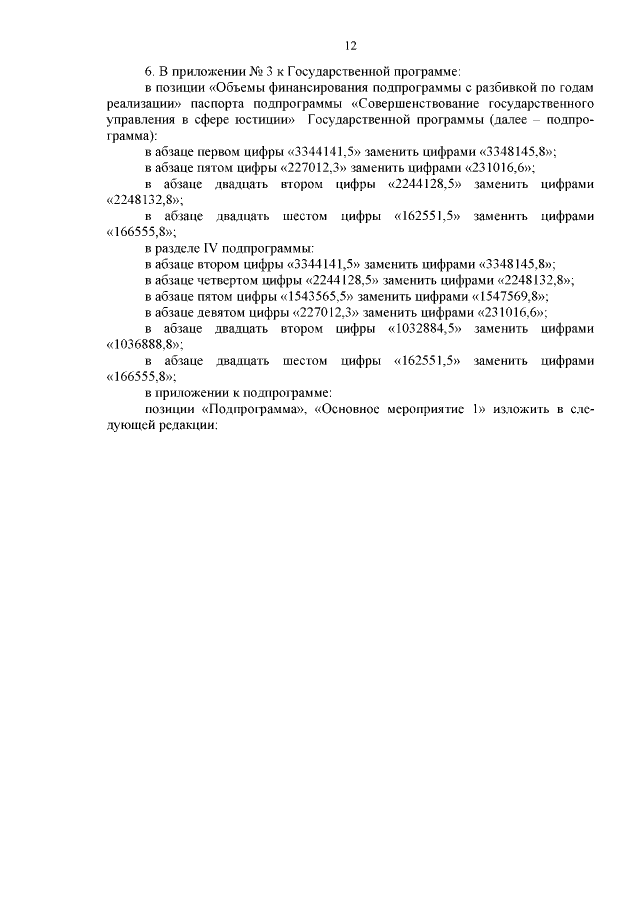 12

6. В приложении № 3 к Государственной программе:

в позиции «Объемы финансирования подпрограммы с разбивкой по годам реализации» паспорта подпрограммы «Совершенствование государственного управления в сфере юстиции» Государственной программы (далее – подпрограмма):

в абзаце первом цифры «3344141,5» заменить цифрами «3348145,8»;

в абзаце пятом цифры «227012,3» заменить цифрами «231016,6»;

в абзаце двадцать втором цифры «2244128,5» заменить цифрами «2248132,8»;

в абзаце двадцать шестом цифры «162551,5» заменить цифрами «166555,8»;

в разделе IV подпрограммы:

в абзаце втором цифры «3344141,5» заменить цифрами «3348145,8»;

в абзаце четвертом цифры «2244128,5» заменить цифрами «2248132,8»;

в абзаце пятом цифры «1543565,5» заменить цифрами «1547569,8»;

в абзаце девятом цифры «227012,3» заменить цифрами «231016,6»;

в абзаце двадцать втором цифры «1032884,5» заменить цифрами «1036888,8»;

в абзаце двадцать шестом цифры «162551,5» заменить цифрами «166555,8»;

в приложении к подпрограмме:

позиции «Подпрограмма», «Основное мероприятие 1» изложить в следующей редакции: